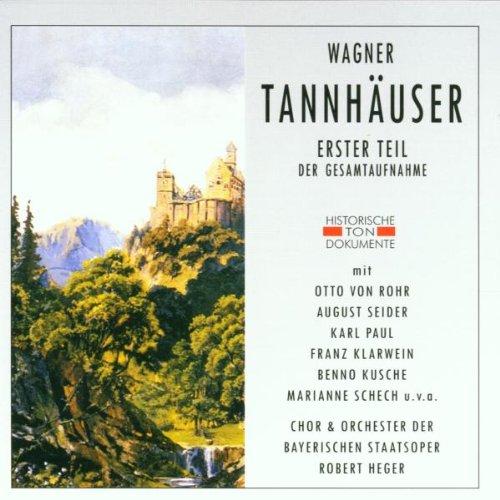 WAGNER

TANNHÄUSER

ERSTER TEIL
DER GESAMTAUFNAHME

HISTORISCHE
TON
DOKUMENTE

mit

OTTO VON ROHR
AUGUST SEIDER
KARL PAUL
FRANZ KLARWEIN
BENNO KUSCHE
MARIANNE SCHECH u.v.a.

CHOR & ORCHESTER DER
BAYERISCHEN STAATSOPER
ROBERT HEGER